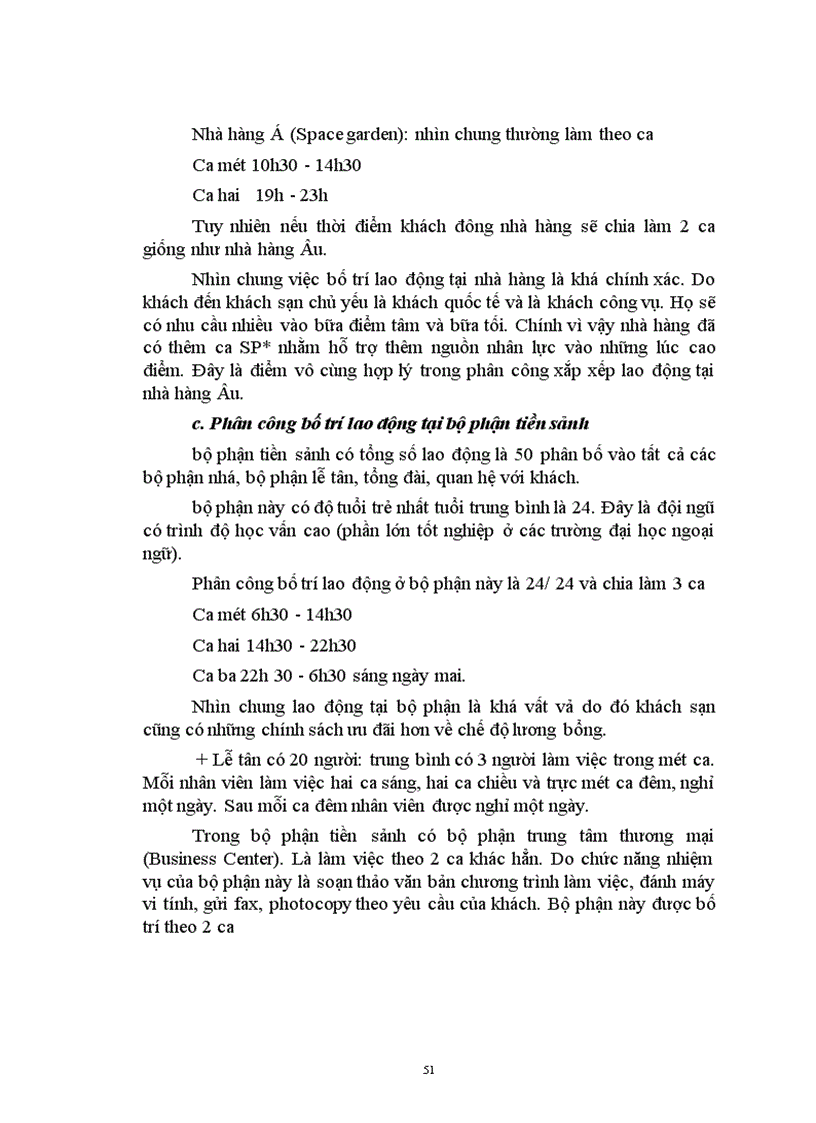 Nhà hàng Á (Space garden): nhìn chung thường làm theo ca

Ca mét 10h30 - 14h30

Ca hai 19h - 23h

Tuy nhiên nếu thời điểm khách đông nhà hàng sẽ chia làm 2 ca giống như nhà hàng Âu.

Nhìn chung việc bố trí lao động tại nhà hàng là khá chính xác. Do khách đến khách sạn chủ yếu là khách quốc tế và là khách công vụ. Họ sẽ có nhu cầu nhiều vào bữa điểm tâm và bữa tối. Chính vì vậy nhà hàng đã có thêm ca SP* nhằm hỗ trợ thêm nguồn nhân lực vào những lúc cao điểm. Đây là điểm vô cùng hợp lý trong phân công xắp xếp lao động tại nhà hàng Âu.

c. Phân công bố trí lao động tại bộ phận tiền sảnh

bộ phận tiền sảnh có tổng số lao động là 50 phân bố vào tất cả các bộ phận nhá, bộ phận lễ tân, tổng đài, quan hệ với khách.

bộ phận này có độ tuổi trẻ nhất tuổi trung bình là 24. Đây là đội ngũ có trình độ học vấn cao (phần lớn tốt nghiệp ở các trường đại học ngoại ngữ).

Phân công bố trí lao động ở bộ phận này là 24/ 24 và chia làm 3 ca

Ca mét 6h30 - 14h30

Ca hai 14h30 - 22h30

Ca ba 22h 30 - 6h30 sáng ngày mai.

Nhìn chung lao động tại bộ phận là khá vất vả do đó khách sạn cũng có những chính sách ưu đãi hơn về chế độ lương bổng.

+ Lễ tân có 20 người: trung bình có 3 người làm việc trong mét ca. Mỗi nhân viên làm việc hai ca sáng, hai ca chiều và trực mét ca đêm, nghỉ một ngày. Sau mỗi ca đêm nhân viên được nghỉ một ngày.

Trong bộ phận tiền sảnh có bộ phận trung tâm thương mại (Business Center). Là làm việc theo 2 ca khác hẳn. Do chức năng nhiệm vụ của bộ phận này là soạn thảo văn bản chương trình làm việc, đánh máy vi tính, gửi fax, photocopy theo yêu cầu của khách. Bộ phận này được bố trí theo 2 ca

51